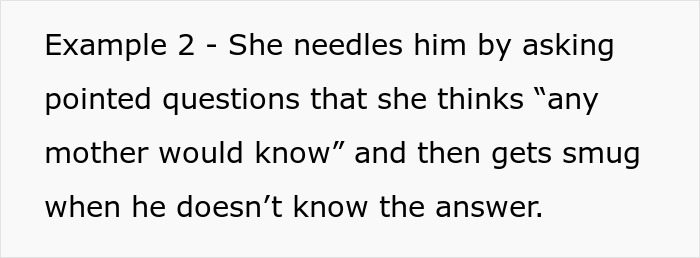 Example 2 - She needles him by asking pointed questions that she thinks “any mother would know” and then gets smug when he doesn’t know the answer.